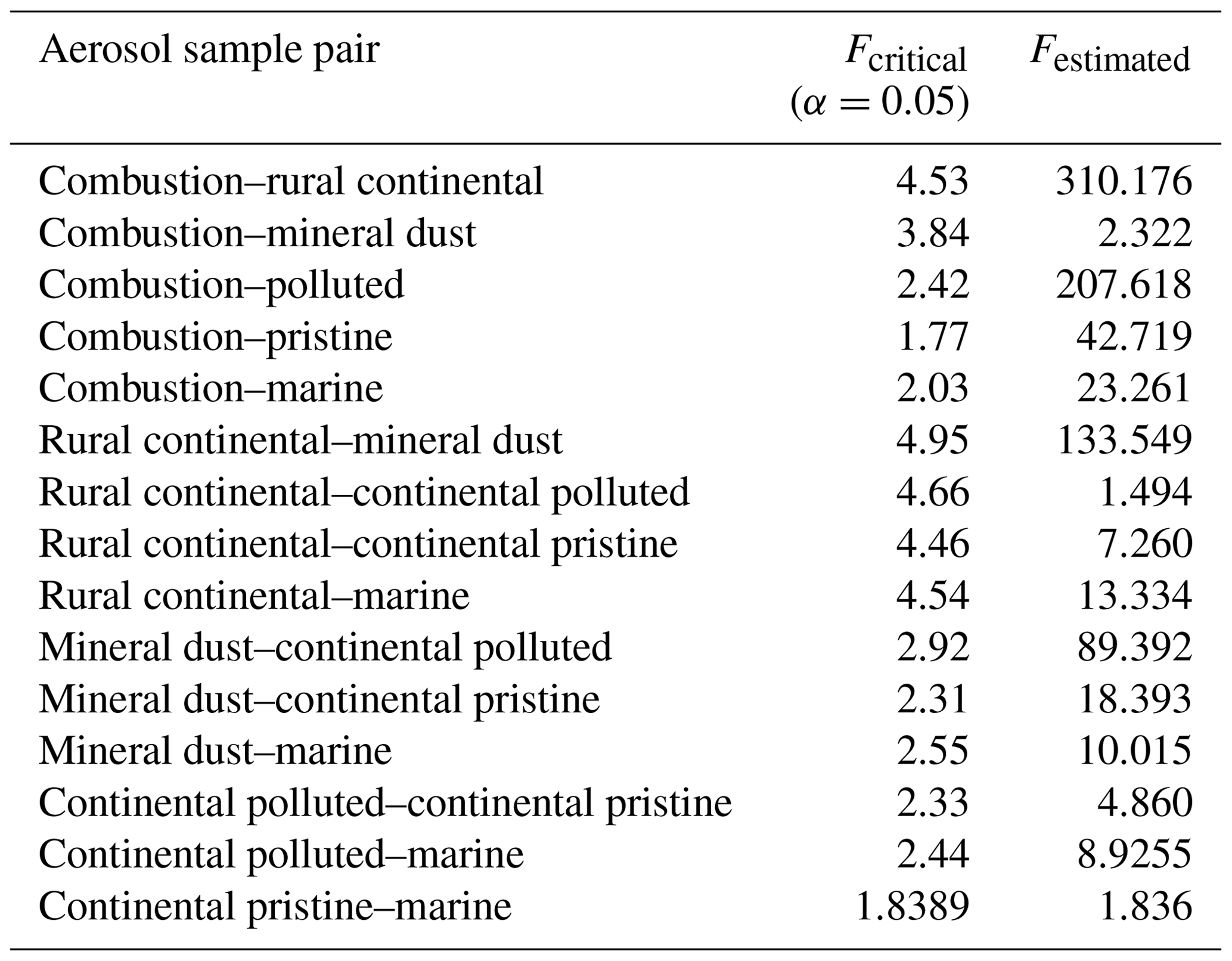 | Aerosol sample pair | $F_{\text{critical}}$ ($\alpha = 0.05$) | $F_{\text{estimated}}$ |
|---|---|---|
| Combustion–rural continental | 4.53 | 310.176 |
| Combustion–mineral dust | 3.84 | 2.322 |
| Combustion–polluted | 2.42 | 207.618 |
| Combustion–pristine | 1.77 | 42.719 |
| Combustion–marine | 2.03 | 23.261 |
| Rural continental–mineral dust | 4.95 | 133.549 |
| Rural continental–continental polluted | 4.66 | 1.494 |
| Rural continental–continental pristine | 4.46 | 7.260 |
| Rural continental–marine | 4.54 | 13.334 |
| Mineral dust–continental polluted | 2.92 | 89.392 |
| Mineral dust–continental pristine | 2.31 | 18.393 |
| Mineral dust–marine | 2.55 | 10.015 |
| Continental polluted–continental pristine | 2.33 | 4.860 |
| Continental polluted–marine | 2.44 | 8.9255 |
| Continental pristine–marine | 1.8389 | 1.836 |